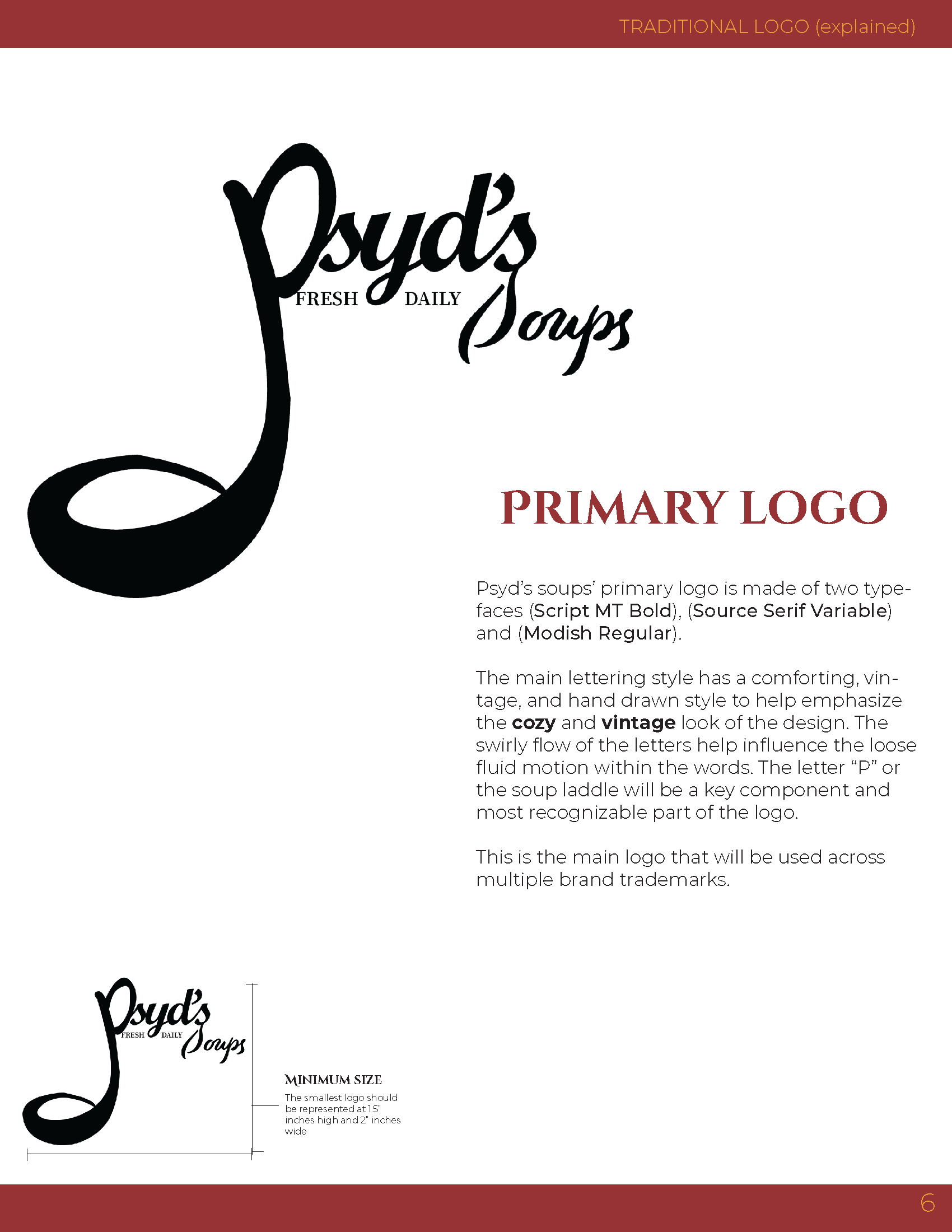 TRADITIONAL LOGO (explained)

Psyd's
FRESH DAILY
Soups

PRIMARY LOGO

Psyd's soups' primary logo is made of two typefaces (Script MT Bold), (Source Serif Variable) and (Modish Regular).

The main lettering style has a comforting, vintage, and hand drawn style to help emphasize the cozy and vintage look of the design. The swirly flow of the letters help influence the loose fluid motion within the words. The letter "P" or the soup laddle will be a key component and most recognizable part of the logo.

This is the main logo that will be used across multiple brand trademarks.

Psyd's
FRESH DAILY
Soups

MINIMUM SIZE
The smallest logo should be represented at 1.5" inches high and 2" inches wide

6